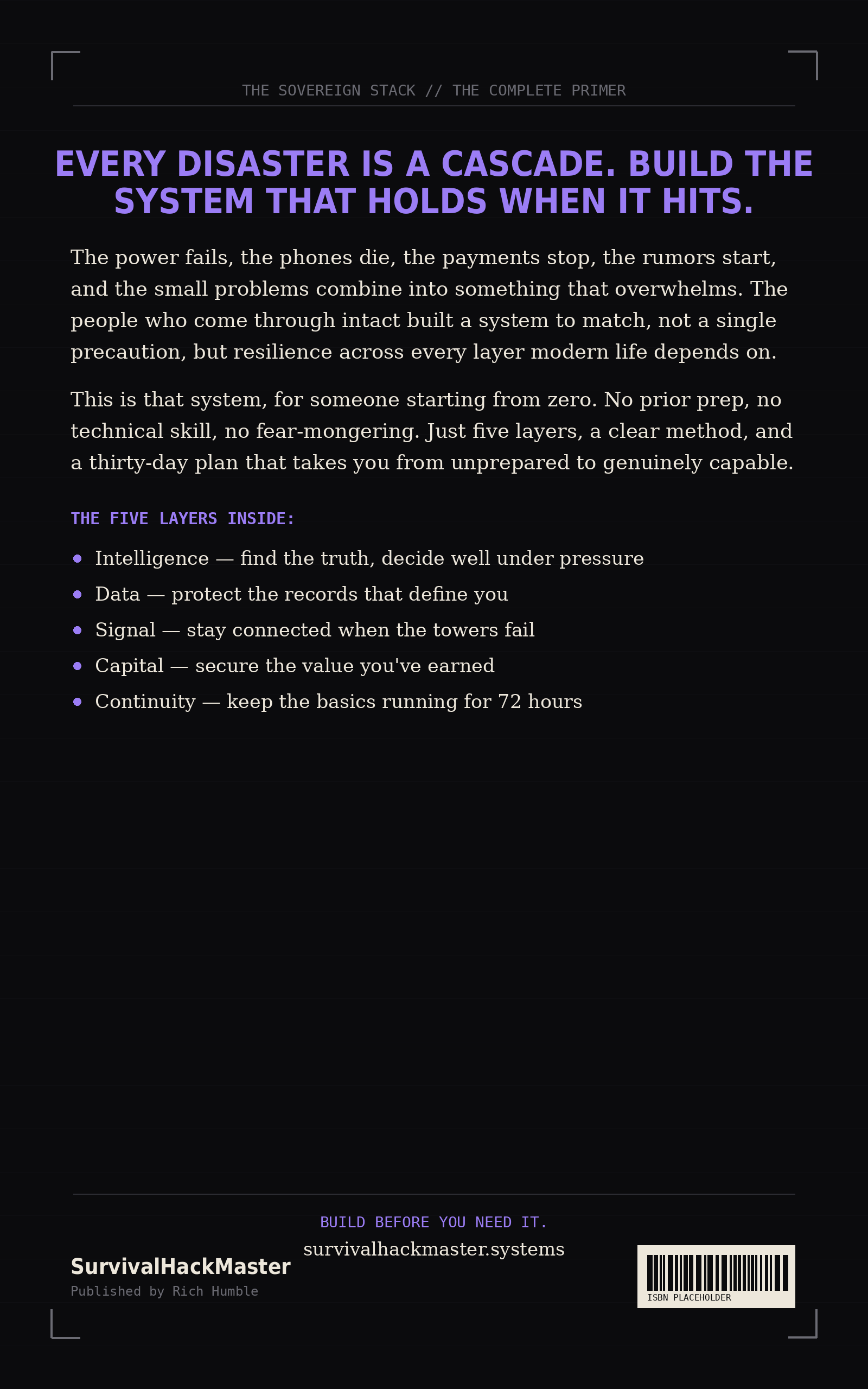 THE SOVEREIGN STACK // THE COMPLETE PRIMER

EVERY DISASTER IS A CASCADE. BUILD THE SYSTEM THAT HOLDS WHEN IT HITS.

The power fails, the phones die, the payments stop, the rumors start, and the small problems combine into something that overwhelms. The people who come through intact built a system to match, not a single precaution, but resilience across every layer modern life depends on.

This is that system, for someone starting from zero. No prior prep, no technical skill, no fear-mongering. Just five layers, a clear method, and a thirty-day plan that takes you from unprepared to genuinely capable.

THE FIVE LAYERS INSIDE:

• Intelligence — find the truth, decide well under pressure
• Data — protect the records that define you
• Signal — stay connected when the towers fail
• Capital — secure the value you've earned
• Continuity — keep the basics running for 72 hours

BUILD BEFORE YOU NEED IT.
survivalhackmaster.systems

SurvivalHackMaster
Published by Rich Humble

ISBN PLACEHOLDER